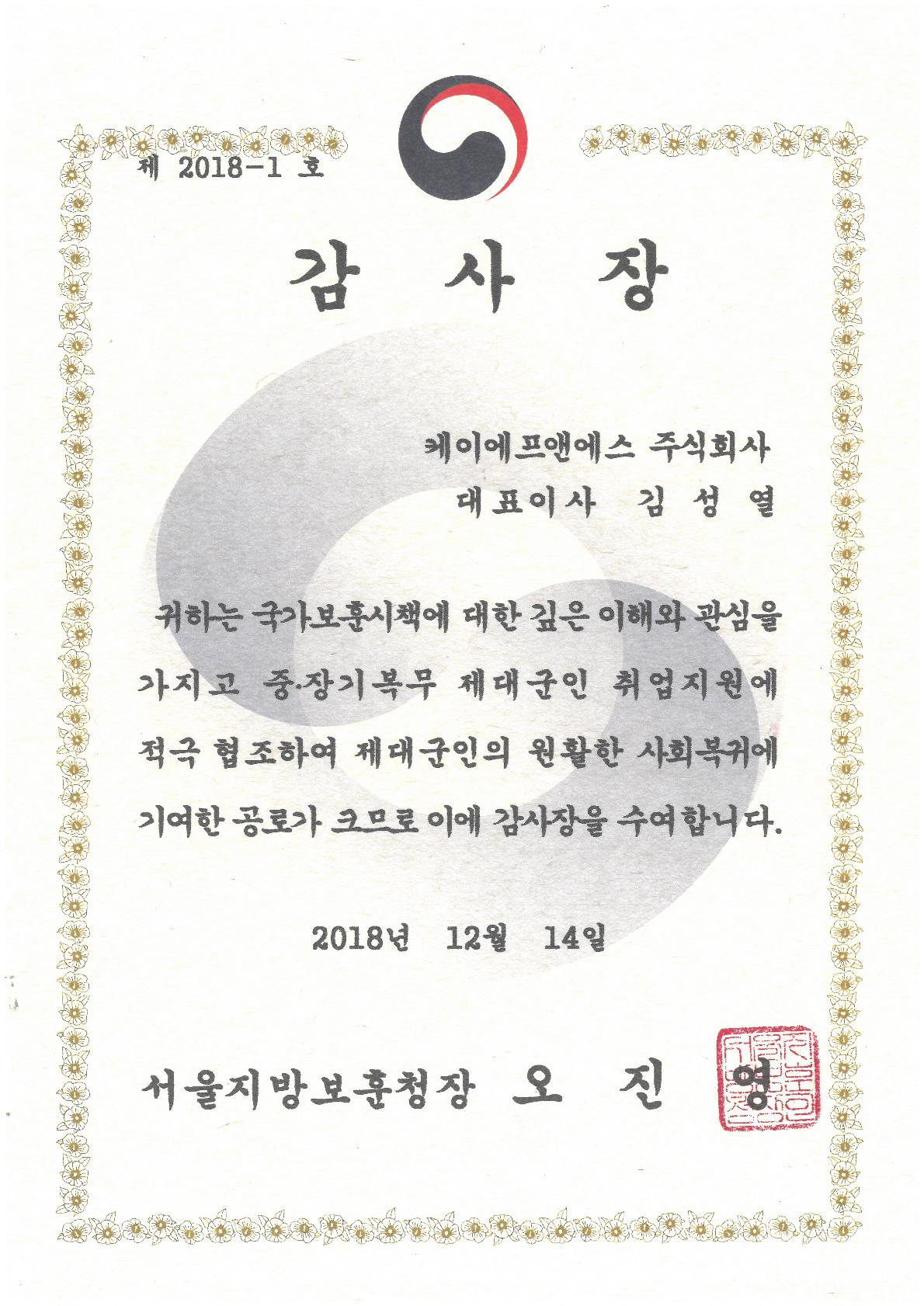 제 2018-1 호

감 사 장

케이에프앤에스 주식회사
대표이사 김 성 열

귀하는 국가보훈시책에 대한 깊은 이해와 관심을 가지고 중·장기복무 제대군인 취업지원에 적극 협조하여 제대군인의 원활한 사회복귀에 기여한 공로가 크므로 이에 감사장을 수여합니다.

2018년 12월 14일

서울지방보훈청장 오 진 영